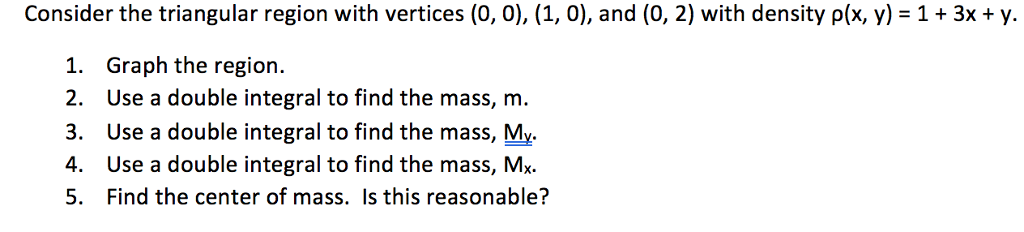 Consider the triangular region with vertices (0, 0), (1, 0), and (0, 2) with density $\rho(x, y) = 1 + 3x + y$.

1. Graph the region.
2. Use a double integral to find the mass, m.
3. Use a double integral to find the mass, $M_y$.
4. Use a double integral to find the mass, $M_x$.
5. Find the center of mass. Is this reasonable?